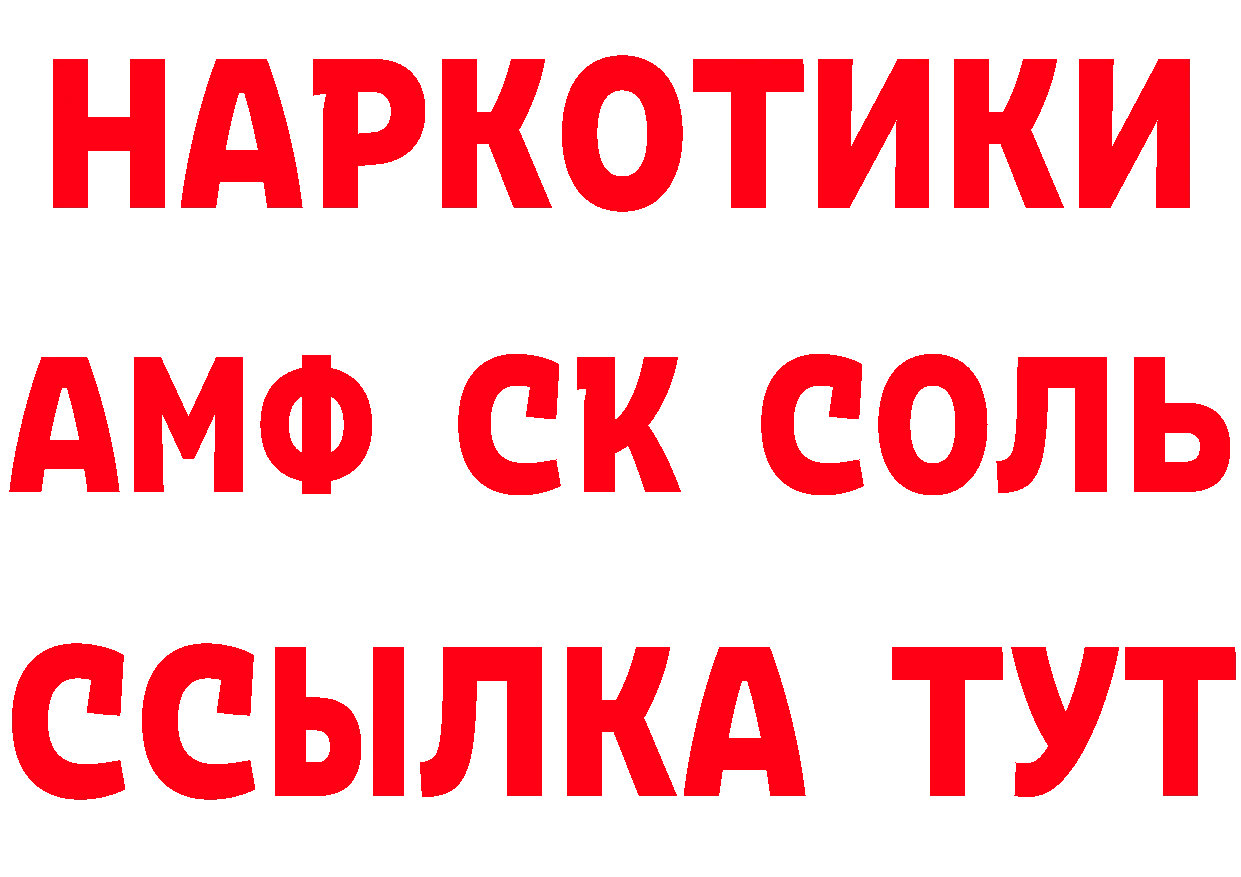 НАРКОТИКИ

АМФ СК СОЛЬ

ССЫЛКА ТУТ